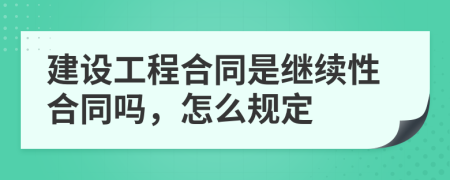 建设工程合同是继续性合同吗，怎么规定